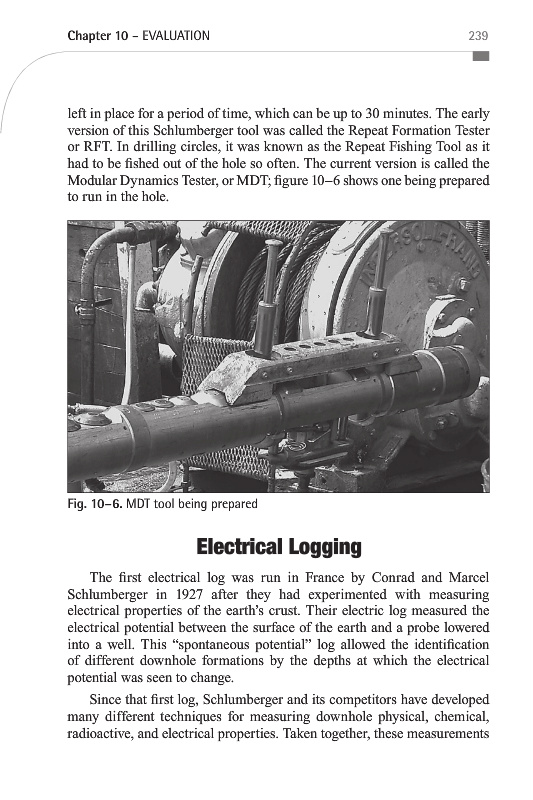 Chapter 10 – EVALUATION 239

left in place for a period of time, which can be up to 30 minutes. The early version of this Schlumberger tool was called the Repeat Formation Tester or RFT. In drilling circles, it was known as the Repeat Fishing Tool as it had to be fished out of the hole so often. The current version is called the Modular Dynamics Tester, or MDT; figure 10–6 shows one being prepared to run in the hole.

INGERSOLL-RAND

Fig. 10–6. MDT tool being prepared

Electrical Logging

The first electrical log was run in France by Conrad and Marcel Schlumberger in 1927 after they had experimented with measuring electrical properties of the earth's crust. Their electric log measured the electrical potential between the surface of the earth and a probe lowered into a well. This "spontaneous potential" log allowed the identification of different downhole formations by the depths at which the electrical potential was seen to change.

Since that first log, Schlumberger and its competitors have developed many different techniques for measuring downhole physical, chemical, radioactive, and electrical properties. Taken together, these measurements